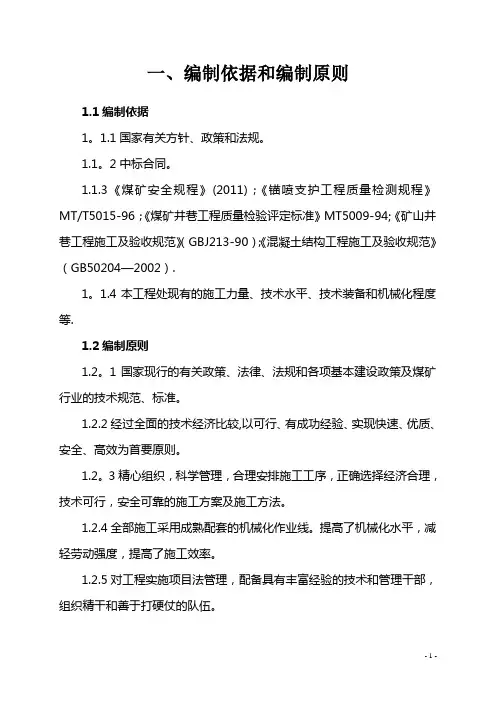 一、编制依据和编制原则

1.1 编制依据

1。1.1 国家有关方针、政策和法规。

1.1。2 中标合同。

1.1.3《煤矿安全规程》(2011);《锚喷支护工程质量检测规程》MT/T5015-96;《煤矿井巷工程质量检验评定标准》MT5009-94;《矿山井巷工程施工及验收规范》(GBJ213-90);《混凝土结构工程施工及验收规范》(GB50204—2002).

1。1.4 本工程处现有的施工力量、技术水平、技术装备和机械化程度等.

1.2 编制原则

1.2。1 国家现行的有关政策、法律、法规和各项基本建设政策及煤矿行业的技术规范、标准。

1.2.2 经过全面的技术经济比较,以可行、有成功经验、实现快速、优质、安全、高效为首要原则。

1.2。3 精心组织,科学管理,合理安排施工工序,正确选择经济合理,技术可行,安全可靠的施工方案及施工方法。

1.2.4 全部施工采用成熟配套的机械化作业线。提高了机械化水平,减轻劳动强度,提高了施工效率。

1.2.5 对工程实施项目法管理,配备具有丰富经验的技术和管理干部,组织精干和善于打硬仗的队伍。

- 1 -